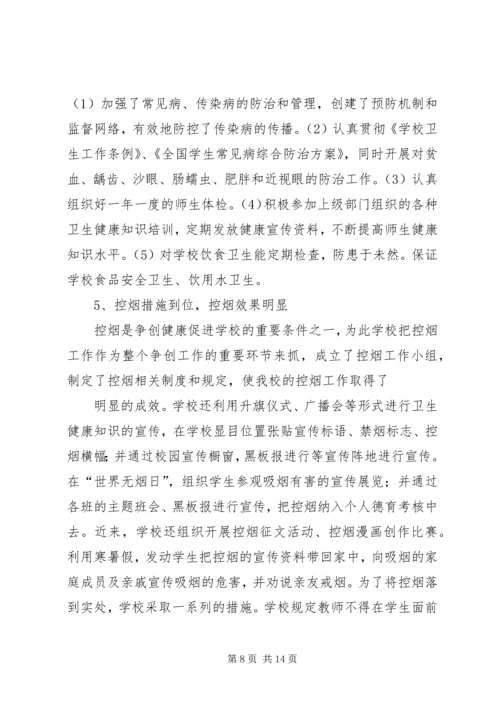 （1）加强了常见病、传染病的防治和管理，创建了预防机制和监督网络，有效地防控了传染病的传播。（2）认真贯彻《学校卫生工作条例》、《全国学生常见病综合防治方案》，同时开展对贫血、龋齿、沙眼、肠蠕虫、肥胖和近视眼的防治工作。（3）认真组织好一年一度的师生体检。（4）积极参加上级部门组织的各种卫生健康知识培训，定期发放健康宣传资料，不断提高师生健康知识水平。（5）对学校饮食卫生能定期检查，防患于未然。保证学校食品安全卫生、饮用水卫生。

5、控烟措施到位，控烟效果明显

控烟是争创健康促进学校的重要条件之一，为此学校把控烟工作作为整个争创工作的重要环节来抓，成立了控烟工作小组，制定了控烟相关制度和规定，使我校的控烟工作取得了

明显的成效。学校还利用升旗仪式、广播会等形式进行卫生健康知识的宣传，在学校显目位置张贴宣传标语、禁烟标志、控烟横幅；并通过校园宣传橱窗，黑板报进行等宣传阵地进行宣传。在“世界无烟日”，组织学生参观吸烟有害的宣传展览；并通过各班的主题班会、黑板报进行宣传，把控烟纳入个人德育考核中去。近来，学校还组织开展控烟征文活动、控烟漫画创作比赛。利用寒暑假，发动学生把控烟的宣传资料带回家中，向吸烟的家庭成员及亲戚宣传吸烟的危害，并劝说亲友戒烟。为了将控烟落到实处，学校采取一系列的措施。学校规定教师不得在学生面前

第 8 页 共 14 页